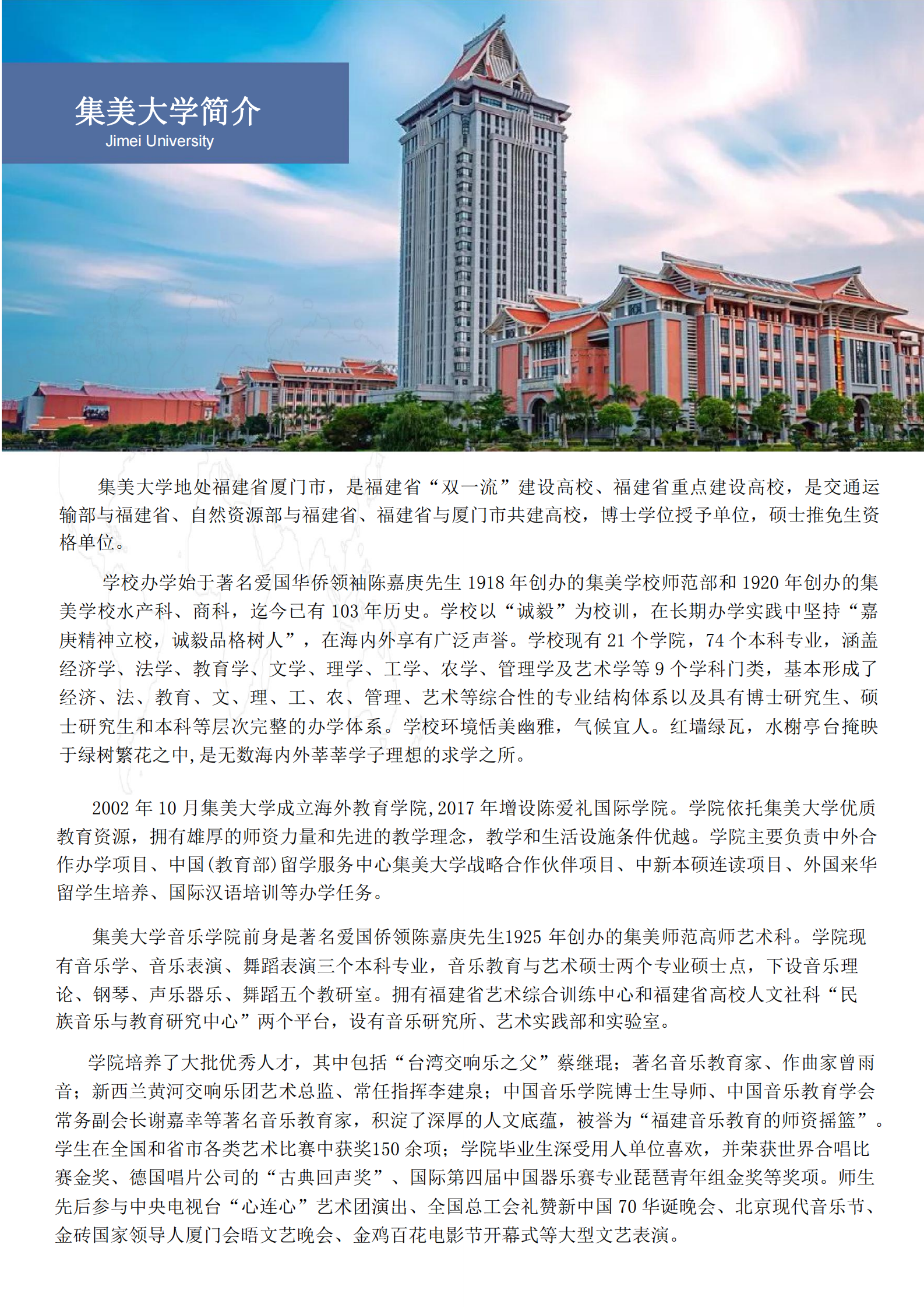 集美大学简介
Jimei University

集美大学地处福建省厦门市，是福建省“双一流”建设高校、福建省重点建设高校，是交通运输部与福建省、自然资源部与福建省、福建省与厦门市共建高校，博士学位授予单位，硕士推免生资格单位。

学校办学始于著名爱国华侨领袖陈嘉庚先生 1918 年创办的集美学校师范部和 1920 年创办的集美学校水产科、商科，迄今已有 103 年历史。学校以“诚毅”为校训，在长期办学实践中坚持“嘉庚精神立校，诚毅品格树人”，在海内外享有广泛声誉。学校现有 21 个学院，74 个本科专业，涵盖经济学、法学、教育学、文学、理学、工学、农学、管理学及艺术学等 9 个学科门类，基本形成了经济、法、教育、文、理、工、农、管理、艺术等综合性的专业结构体系以及具有博士研究生、硕士研究生和本科等层次完整的办学体系。学校环境恬美幽雅，气候宜人。红墙绿瓦，水榭亭台掩映于绿树繁花之中,是无数海内外莘莘学子理想的求学之所。

2002 年 10 月集美大学成立海外教育学院,2017 年增设陈爱礼国际学院。学院依托集美大学优质教育资源，拥有雄厚的师资力量和先进的教学理念，教学和生活设施条件优越。学院主要负责中外合作办学项目、中国(教育部)留学服务中心集美大学战略合作伙伴项目、中新本硕连读项目、外国来华留学生培养、国际汉语培训等办学任务。

集美大学音乐学院前身是著名爱国侨领陈嘉庚先生1925 年创办的集美师范高师艺术科。学院现有音乐学、音乐表演、舞蹈表演三个本科专业，音乐教育与艺术硕士两个专业硕士点，下设音乐理论、钢琴、声乐器乐、舞蹈五个教研室。拥有福建省艺术综合训练中心和福建省高校人文社科“民族音乐与教育研究中心”两个平台，设有音乐研究所、艺术实践部和实验室。

学院培养了大批优秀人才，其中包括“台湾交响乐之父”蔡继琨；著名音乐教育家、作曲家曾雨音；新西兰黄河交响乐团艺术总监、常任指挥李建泉；中国音乐学院博士生导师、中国音乐教育学会常务副会长谢嘉幸等著名音乐教育家，积淀了深厚的人文底蕴，被誉为“福建音乐教育的师资摇篮”。学生在全国和省市各类艺术比赛中获奖150 余项；学院毕业生深受用人单位喜欢，并荣获世界合唱比赛金奖、德国唱片公司的“古典回声奖”、国际第四届中国器乐赛专业琵琶青年组金奖等奖项。师生先后参与中央电视台“心连心”艺术团演出、全国总工会礼赞新中国 70 华诞晚会、北京现代音乐节、金砖国家领导人厦门会晤文艺晚会、金鸡百花电影节开幕式等大型文艺表演。